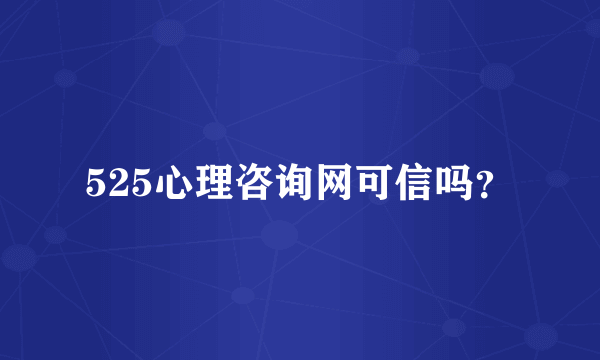 525心理咨询网可信吗?